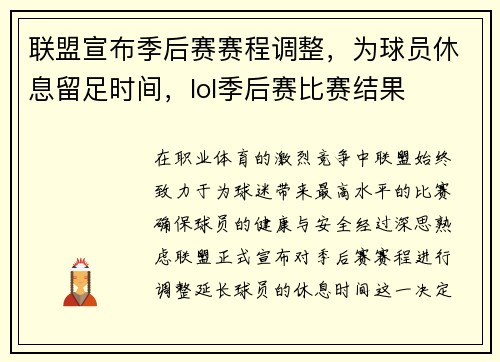 联盟宣布季后赛赛程调整，为球员休息留足时间，lol季后赛比赛结果

在职业体育的激烈竞争中联盟始终致力于为球迷带来最高水平的比赛确保球员的健康与安全经过深思熟虑联盟正式宣布对季后赛赛程进行调整延长球员的休息时间这一决定